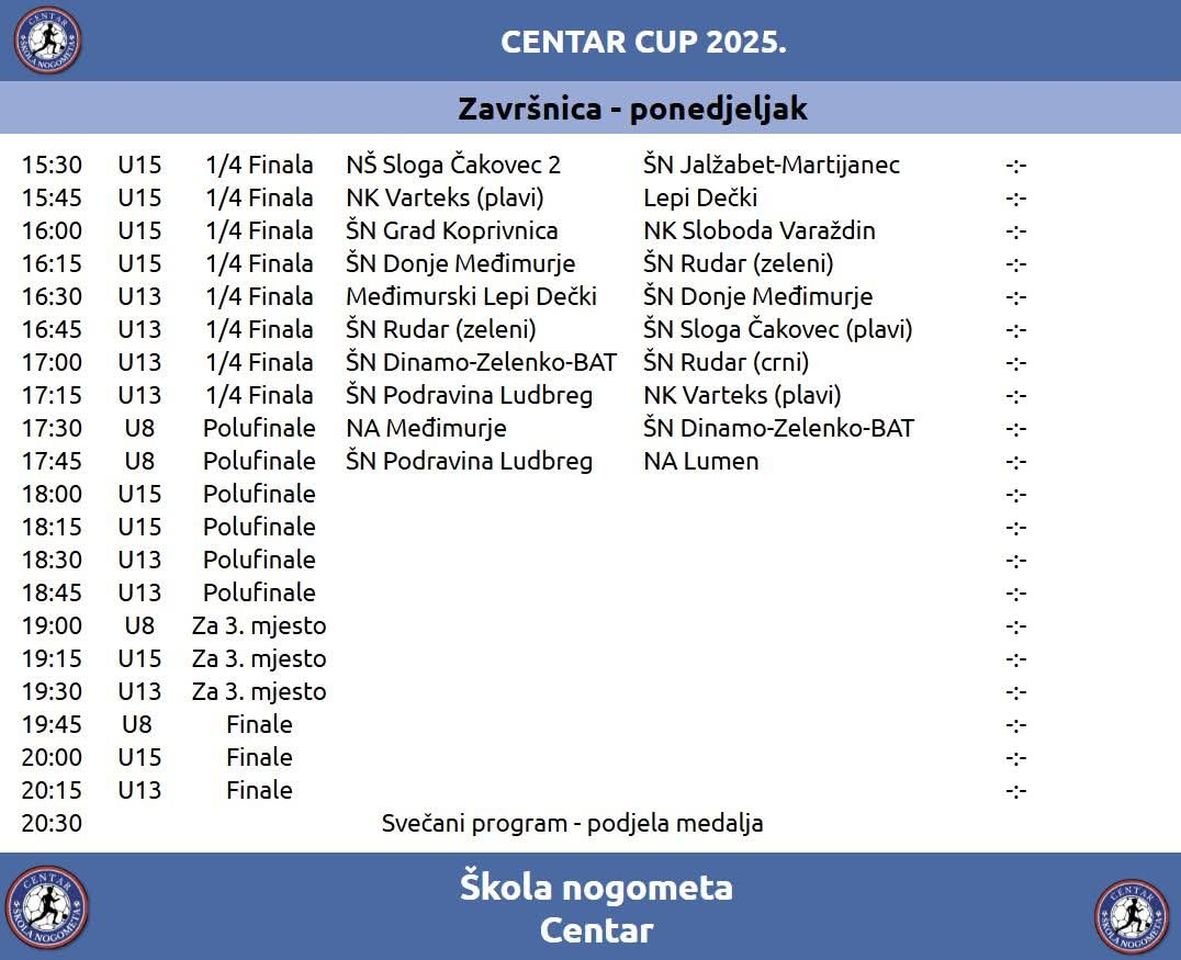 CENTAR
ŠKOLA NOGOMETA

CENTAR CUP 2025.

Završnica - ponedjeljak

| | | | | | |
|---|---|---|---|---|---|
| 15:30 | U15 | 1/4 Finala | NŠ Sloga Čakovec 2 | ŠN Jalžabet-Martijanec | -:- |
| 15:45 | U15 | 1/4 Finala | NK Varteks (plavi) | Lepi Dečki | -:- |
| 16:00 | U15 | 1/4 Finala | ŠN Grad Koprivnica | NK Sloboda Varaždin | -:- |
| 16:15 | U15 | 1/4 Finala | ŠN Donje Međimurje | ŠN Rudar (zeleni) | -:- |
| 16:30 | U13 | 1/4 Finala | Međimurski Lepi Dečki | ŠN Donje Međimurje | -:- |
| 16:45 | U13 | 1/4 Finala | ŠN Rudar (zeleni) | ŠN Sloga Čakovec (plavi) | -:- |
| 17:00 | U13 | 1/4 Finala | ŠN Dinamo-Zelenko-BAT | ŠN Rudar (crni) | -:- |
| 17:15 | U13 | 1/4 Finala | ŠN Podravina Ludbreg | NK Varteks (plavi) | -:- |
| 17:30 | U8 | Polufinale | NA Međimurje | ŠN Dinamo-Zelenko-BAT | -:- |
| 17:45 | U8 | Polufinale | ŠN Podravina Ludbreg | NA Lumen | -:- |
| 18:00 | U15 | Polufinale | | | -:- |
| 18:15 | U15 | Polufinale | | | -:- |
| 18:30 | U13 | Polufinale | | | -:- |
| 18:45 | U13 | Polufinale | | | -:- |
| 19:00 | U8 | Za 3. mjesto | | | -:- |
| 19:15 | U15 | Za 3. mjesto | | | -:- |
| 19:30 | U13 | Za 3. mjesto | | | -:- |
| 19:45 | U8 | Finale | | | -:- |
| 20:00 | U15 | Finale | | | -:- |
| 20:15 | U13 | Finale | | | -:- |
| 20:30 | | | Svečani program - podjela medalja | | |

CENTAR
ŠKOLA NOGOMETA

Škola nogometa
Centar

CENTAR
ŠKOLA NOGOMETA